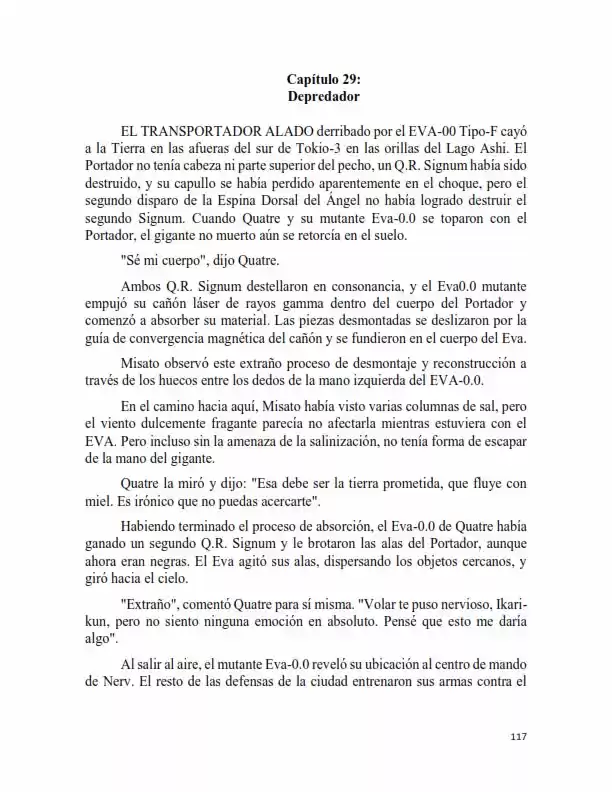 Capítulo 29:
Depredador

EL TRANSPORTADOR ALADO derribado por el EVA-00 Tipo-F cayó a la Tierra en las afueras del sur de Tokio-3 en las orillas del Lago Ashi. El Portador no tenía cabeza ni parte superior del pecho, un Q.R. Signum había sido destruido, y su capullo se había perdido aparentemente en el choque, pero el segundo disparo de la Espina Dorsal del Ángel no había logrado destruir el segundo Signum. Cuando Quatre y su mutante Eva-0.0 se toparon con el Portador, el gigante no muerto aún se retorcía en el suelo.

"Sé mi cuerpo", dijo Quatre.

Ambos Q.R. Signum destellaron en consonancia, y el Eva0.0 mutante empujó su cañón láser de rayos gamma dentro del cuerpo del Portador y comenzó a absorber su material. Las piezas desmontadas se deslizaron por la guía de convergencia magnética del cañón y se fundieron en el cuerpo del Eva.

Misato observó este extraño proceso de desmontaje y reconstrucción a través de los huecos entre los dedos de la mano izquierda del EVA-0.0.

En el camino hacia aquí, Misato había visto varias columnas de sal, pero el viento dulcemente fragante parecía no afectarla mientras estuviera con el EVA. Pero incluso sin la amenaza de la salinización, no tenía forma de escapar de la mano del gigante.

Quatre la miró y dijo: "Esa debe ser la tierra prometida, que fluye con miel. Es irónico que no puedas acercarte".

Habiendo terminado el proceso de absorción, el Eva-0.0 de Quatre había ganado un segundo Q.R. Signum y le brotaron las alas del Portador, aunque ahora eran negras. El Eva agitó sus alas, dispersando los objetos cercanos, y giró hacia el cielo.

"Extraño", comentó Quatre para sí misma. "Volar te puso nervioso, Ikari-kun, pero no siento ninguna emoción en absoluto. Pensé que esto me daría algo".

Al salir al aire, el mutante Eva-0.0 reveló su ubicación al centro de mando de Nerv. El resto de las defensas de la ciudad entrenaron sus armas contra el

117